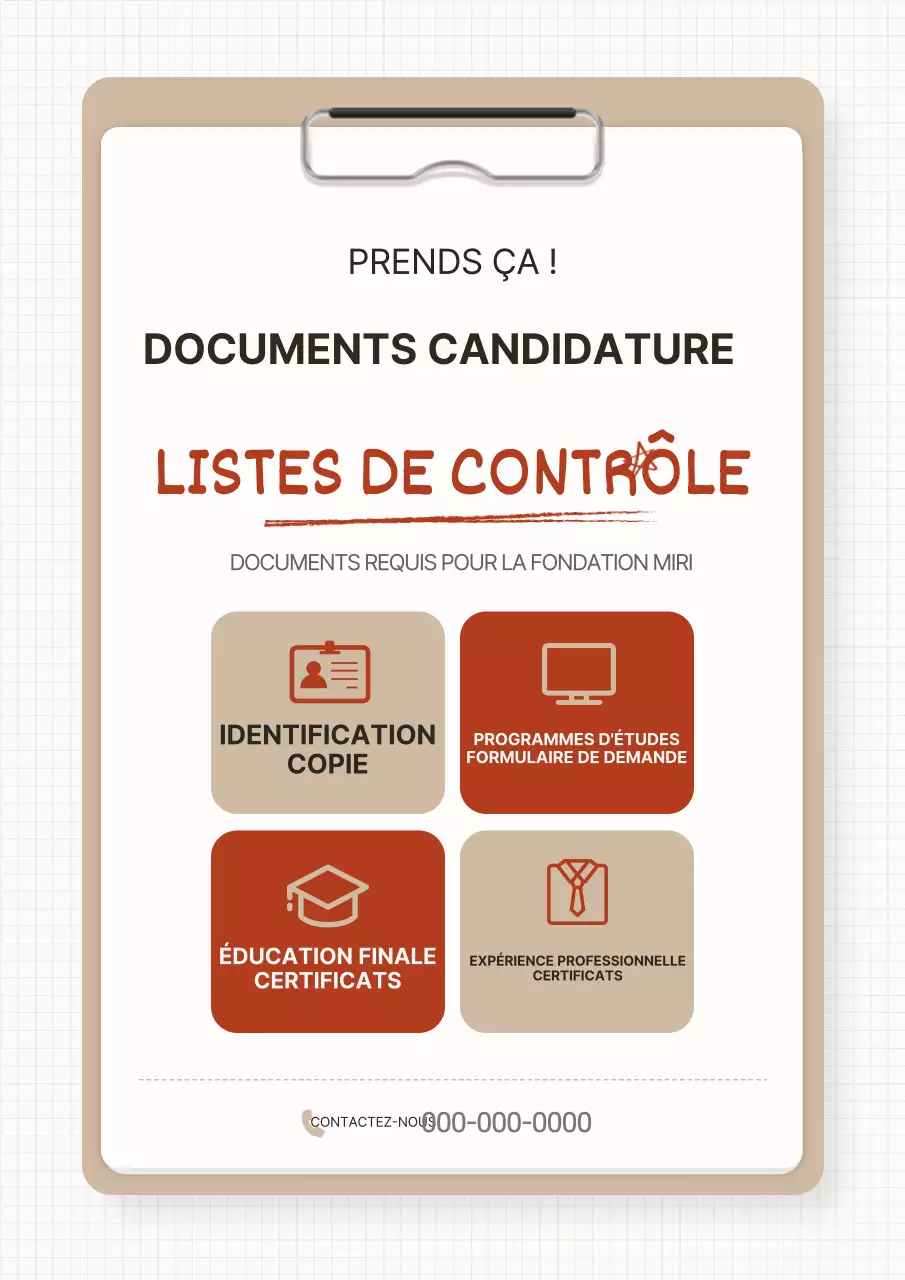 PRENDS ÇA !

DOCUMENTS CANDIDATURE

LISTES DE CONTRÔLE

DOCUMENTS REQUIS POUR LA FONDATION MIRI

IDENTIFICATION
COPIE

PROGRAMMES D'ÉTUDES
FORMULAIRE DE DEMANDE

ÉDUCATION FINALE
CERTIFICATS

EXPÉRIENCE PROFESSIONNELLE
CERTIFICATS

CONTACTEZ-NOUS 000-000-0000